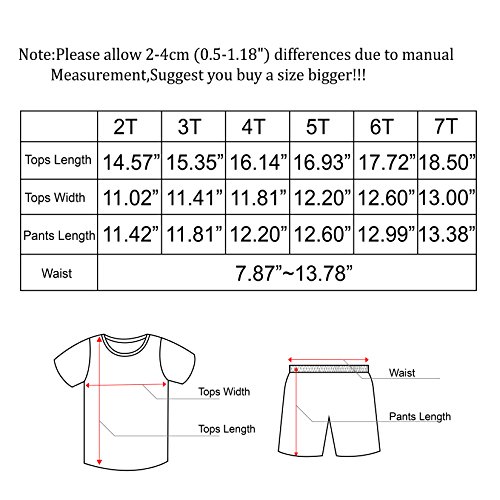 Note:Please allow 2-4cm (0.5-1.18") differences due to manual Measurement,Suggest you buy a size bigger!!!

| | 2T | 3T | 4T | 5T | 6T | 7T |
|---|---|---|---|---|---|---|
| Tops Length | 14.57” | 15.35” | 16.14” | 16.93” | 17.72” | 18.50” |
| Tops Width | 11.02” | 11.41” | 11.81” | 12.20” | 12.60” | 13.00” |
| Pants Length | 11.42” | 11.81” | 12.20” | 12.60” | 12.99” | 13.38” |
| Waist | 7.87”~13.78” | | | | | |

Tops Width

Tops Length

Waist

Pants Length